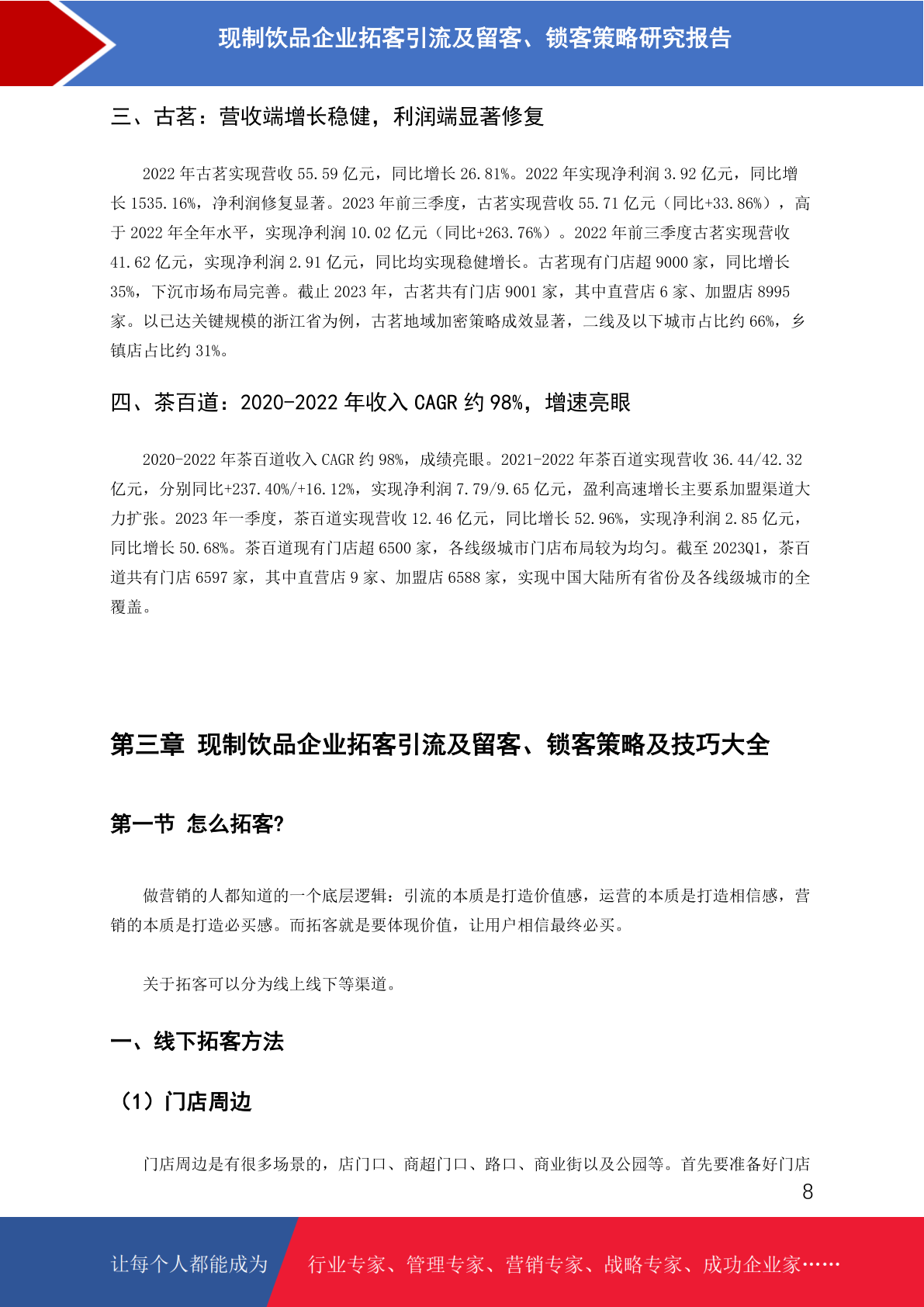 现制饮品企业拓客引流及留客、锁客策略研究报告

三、古茗：营收端增长稳健，利润端显著修复

2022 年古茗实现营收 55.59 亿元，同比增长 26.81%。2022 年实现净利润 3.92 亿元，同比增长 1535.16%，净利润修复显著。2023 年前三季度，古茗实现营收 55.71 亿元（同比+33.86%），高于 2022 年全年水平，实现净利润 10.02 亿元（同比+263.76%）。2022 年前三季度古茗实现营收 41.62 亿元，实现净利润 2.91 亿元，同比均实现稳健增长。古茗现有门店超 9000 家，同比增长 35%，下沉市场布局完善。截止 2023 年，古茗共有门店 9001 家，其中直营店 6 家、加盟店 8995 家。以已达关键规模的浙江省为例，古茗地域加密策略成效显著，二线及以下城市占比约 66%，乡镇店占比约 31%。

四、茶百道：2020-2022 年收入 CAGR 约 98%，增速亮眼

2020-2022 年茶百道收入 CAGR 约 98%，成绩亮眼。2021-2022 年茶百道实现营收 36.44/42.32 亿元，分别同比+237.40%/+16.12%，实现净利润 7.79/9.65 亿元，盈利高速增长主要系加盟渠道大力扩张。2023 年一季度，茶百道实现营收 12.46 亿元，同比增长 52.96%，实现净利润 2.85 亿元，同比增长 50.68%。茶百道现有门店超 6500 家，各线级城市门店布局较为均匀。截至 2023Q1，茶百道共有门店 6597 家，其中直营店 9 家、加盟店 6588 家，实现中国大陆所有省份及各线级城市的全覆盖。

第三章 现制饮品企业拓客引流及留客、锁客策略及技巧大全

第一节 怎么拓客?

做营销的人都知道的一个底层逻辑：引流的本质是打造价值感，运营的本质是打造相信感，营销的本质是打造必买感。而拓客就是要体现价值，让用户相信最终必买。

关于拓客可以分为线上线下等渠道。

一、线下拓客方法

（1）门店周边

门店周边是有很多场景的，店门口、商超门口、路口、商业街以及公园等。首先要准备好门店

8

让每个人都能成为 行业专家、管理专家、营销专家、战略专家、成功企业家……